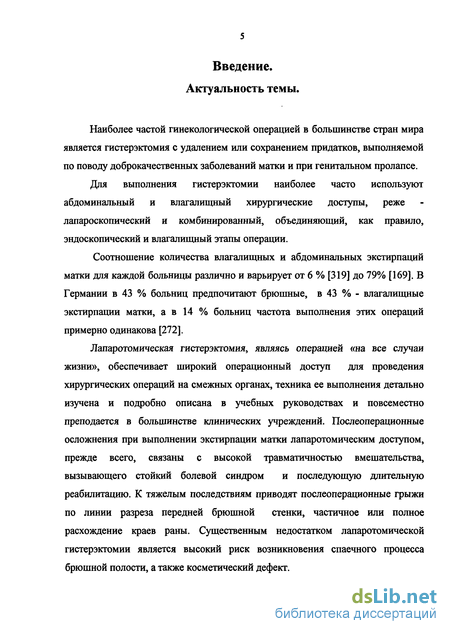 5

Введение.

Актуальность темы.

Наиболее частой гинекологической операцией в большинстве стран мира является гистерэктомия с удалением или сохранением придатков, выполняемой по поводу доброкачественных заболеваний матки и при генитальном пролапсе.

Для выполнения гистерэктомии наиболее часто используют абдоминальный и влагалищный хирургические доступы, реже - лапароскопический и комбинированный, объединяющий, как правило, эндоскопический и влагалищный этапы операции.

Соотношение количества влагалищных и абдоминальных экстирпаций матки для каждой больницы различно и варьирует от 6 % [319] до 79% [169]. В Германии в 43 % больниц предпочитают брюшные, в 43 % - влагалищные экстирпации матки, а в 14 % больниц частота выполнения этих операций примерно одинакова [272].

Лапаротомическая гистерэктомия, являясь операцией «на все случаи жизни», обеспечивает широкий операционный доступ для проведения хирургических операций на смежных органах, техника ее выполнения детально изучена и подробно описана в учебных руководствах и повсеместно преподается в большинстве клинических учреждений. Послеоперационные осложнения при выполнении экстирпации матки лапаротомическим доступом, прежде всего, связаны с высокой травматичностью вмешательства, вызывающего стойкий болевой синдром и последующую длительную реабилитацию. К тяжелым последствиям приводят послеоперационные грыжи по линии разреза передней брюшной стенки, частичное или полное расхождение краев раны. Существенным недостатком лапаротомической гистерэктомии является высокий риск возникновения спаечного процесса брюшной полости, а также косметический дефект.

dsLib.net
библиотека диссертаций